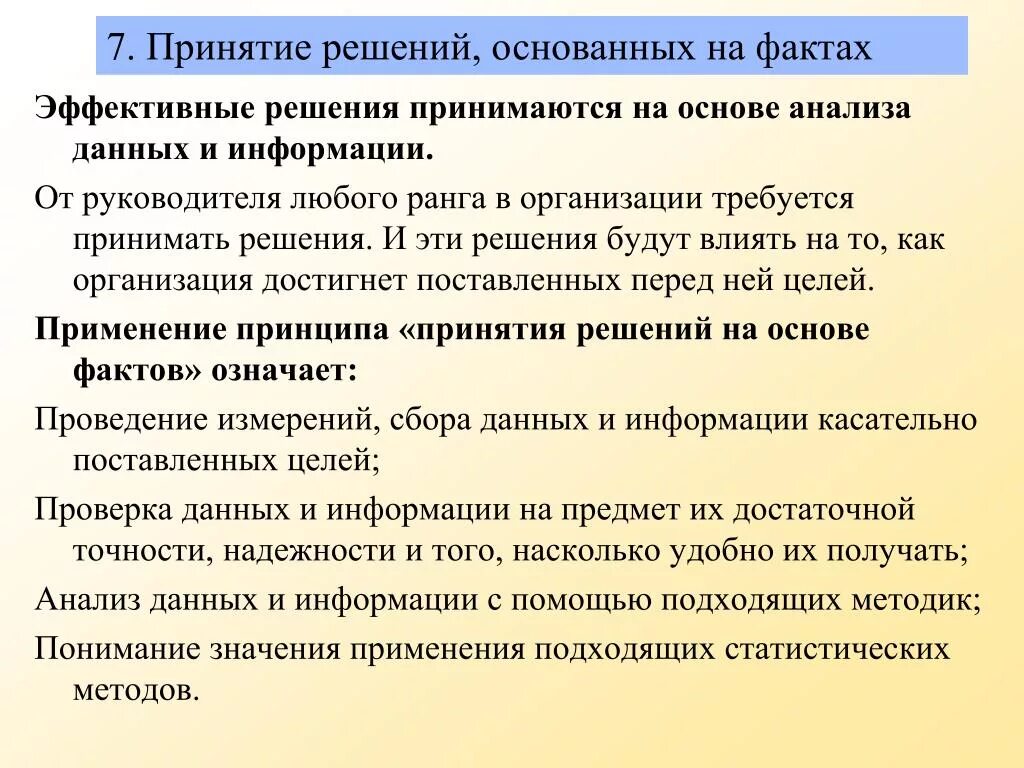 7. Принятие решений, основанных на фактах

Эффективные решения принимаются на основе анализа данных и информации.

От руководителя любого ранга в организации требуется принимать решения. И эти решения будут влиять на то, как организация достигнет поставленных перед ней целей.

Применение принципа «принятия решений на основе фактов» означает:

Проведение измерений, сбора данных и информации касательно поставленных целей;

Проверка данных и информации на предмет их достаточной точности, надежности и того, насколько удобно их получать;

Анализ данных и информации с помощью подходящих методик;

Понимание значения применения подходящих статистических методов.